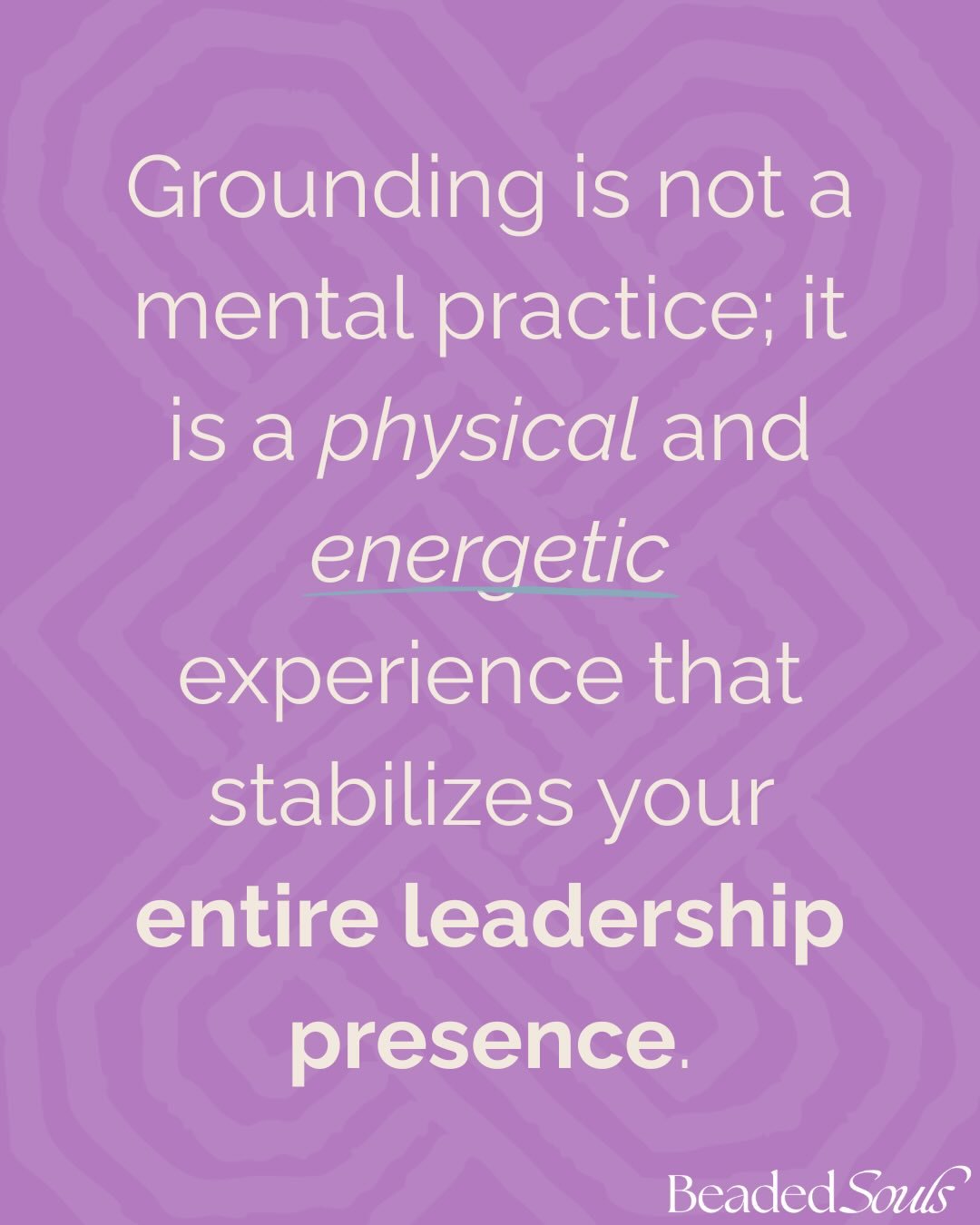 Grounding is not a mental practice; it is a physical and energetic experience that stabilizes your entire leadership presence.

Beaded Souls